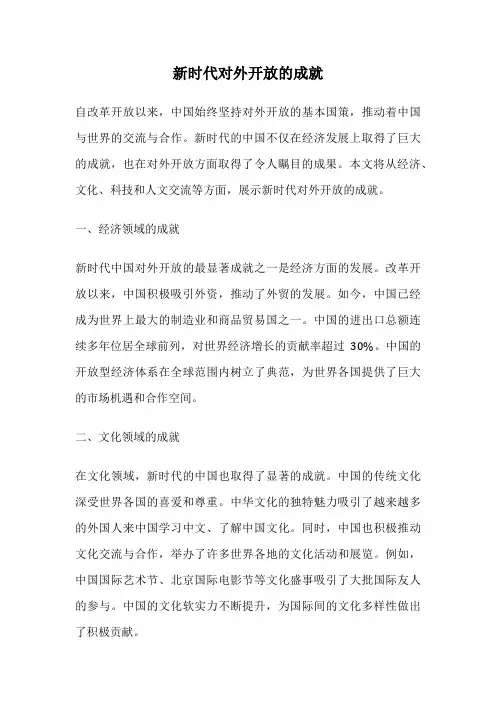 新时代对外开放的成就

自改革开放以来，中国始终坚持对外开放的基本国策，推动着中国与世界的交流与合作。新时代的中国不仅在经济发展上取得了巨大的成就，也在对外开放方面取得了令人瞩目的成果。本文将从经济、文化、科技和人文交流等方面，展示新时代对外开放的成就。

一、经济领域的成就

新时代中国对外开放的最显著成就之一是经济方面的发展。改革开放以来，中国积极吸引外资，推动了外贸的发展。如今，中国已经成为世界上最大的制造业和商品贸易国之一。中国的进出口总额连续多年位居全球前列，对世界经济增长的贡献率超过 30%。中国的开放型经济体系在全球范围内树立了典范，为世界各国提供了巨大的市场机遇和合作空间。

二、文化领域的成就

在文化领域，新时代的中国也取得了显著的成就。中国的传统文化深受世界各国的喜爱和尊重。中华文化的独特魅力吸引了越来越多的外国人来中国学习中文、了解中国文化。同时，中国也积极推动文化交流与合作，举办了许多世界各地的文化活动和展览。例如，中国国际艺术节、北京国际电影节等文化盛事吸引了大批国际友人的参与。中国的文化软实力不断提升，为国际间的文化多样性做出了积极贡献。